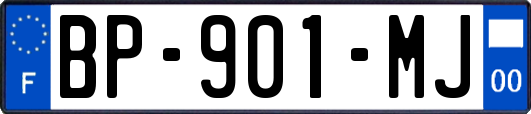 F

BP-901-MJ

00